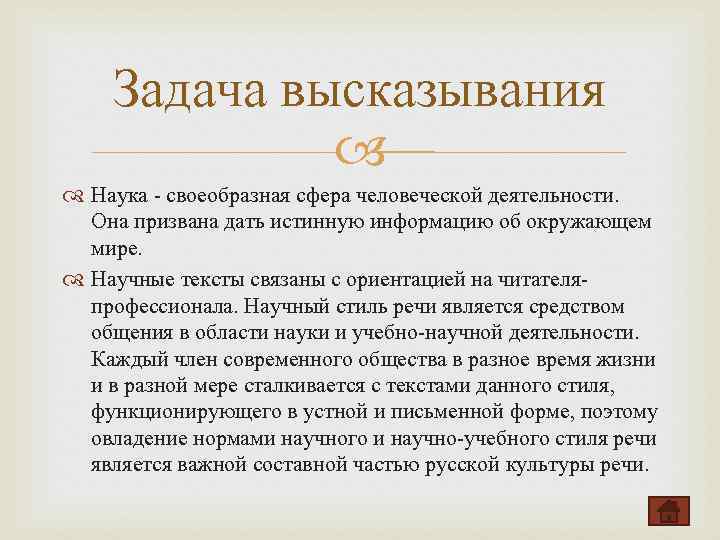 Задача высказывания

Наука - своеобразная сфера человеческой деятельности. Она призвана дать истинную информацию об окружающем мире.

Научные тексты связаны с ориентацией на читателя-профессионала. Научный стиль речи является средством общения в области науки и учебно-научной деятельности. Каждый член современного общества в разное время жизни и в разной мере сталкивается с текстами данного стиля, функционирующего в устной и письменной форме, поэтому овладение нормами научного и научно-учебного стиля речи является важной составной частью русской культуры речи.